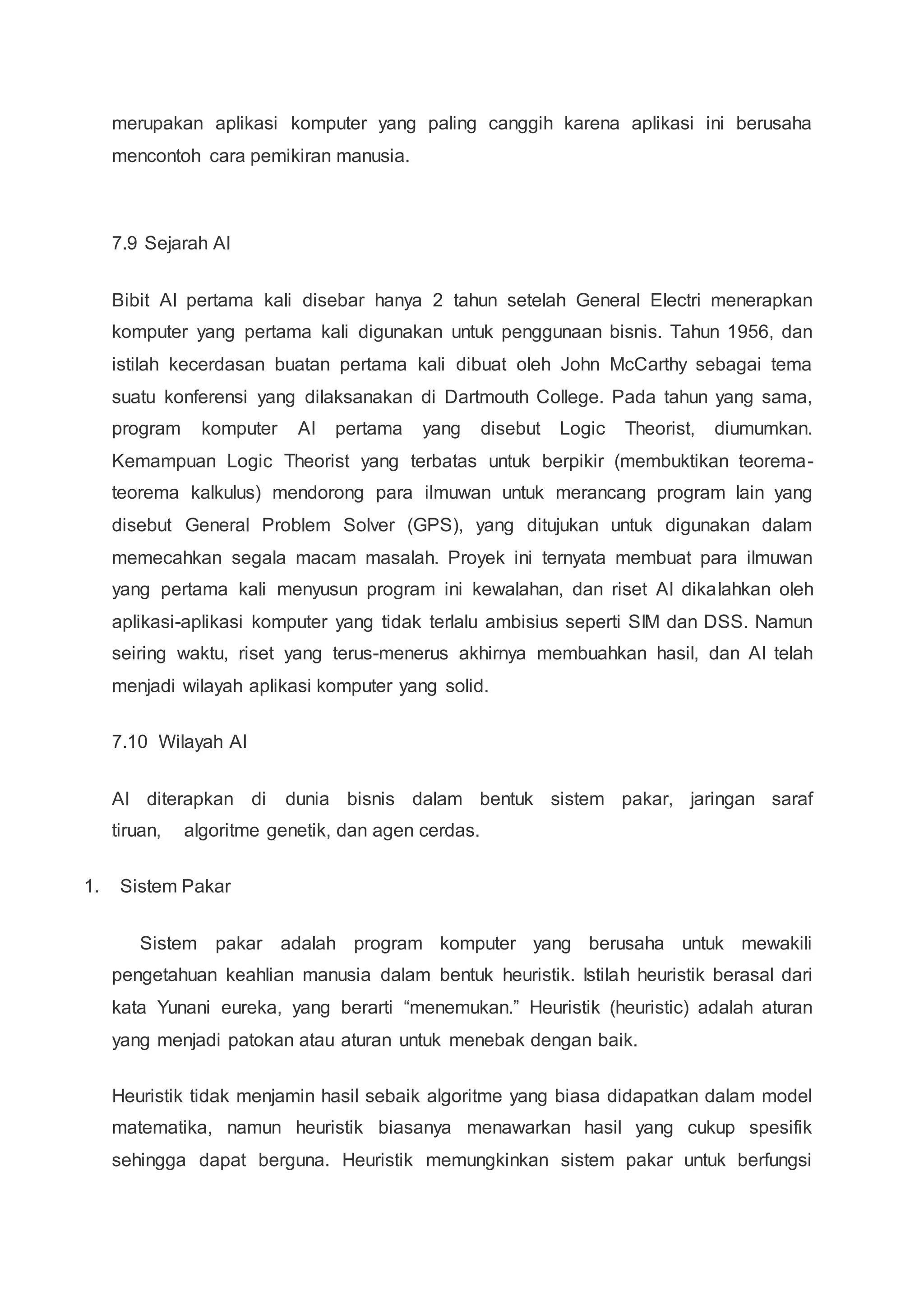 merupakan aplikasi komputer yang paling canggih karena aplikasi ini berusaha mencontoh cara pemikiran manusia.

7.9 Sejarah AI

Bibit AI pertama kali disebar hanya 2 tahun setelah General Electri menerapkan komputer yang pertama kali digunakan untuk penggunaan bisnis. Tahun 1956, dan istilah kecerdasan buatan pertama kali dibuat oleh John McCarthy sebagai tema suatu konferensi yang dilaksanakan di Dartmouth College. Pada tahun yang sama, program komputer AI pertama yang disebut Logic Theorist, diumumkan. Kemampuan Logic Theorist yang terbatas untuk berpikir (membuktikan teorema-teorema kalkulus) mendorong para ilmuwan untuk merancang program lain yang disebut General Problem Solver (GPS), yang ditujukan untuk digunakan dalam memecahkan segala macam masalah. Proyek ini ternyata membuat para ilmuwan yang pertama kali menyusun program ini kewalahan, dan riset AI dikalahkan oleh aplikasi-aplikasi komputer yang tidak terlalu ambisius seperti SIM dan DSS. Namun seiring waktu, riset yang terus-menerus akhirnya membuahkan hasil, dan AI telah menjadi wilayah aplikasi komputer yang solid.

7.10 Wilayah AI

AI diterapkan di dunia bisnis dalam bentuk sistem pakar, jaringan saraf tiruan, algoritme genetik, dan agen cerdas.

1. Sistem Pakar

Sistem pakar adalah program komputer yang berusaha untuk mewakili pengetahuan keahlian manusia dalam bentuk heuristik. Istilah heuristik berasal dari kata Yunani eureka, yang berarti “menemukan.” Heuristik (heuristic) adalah aturan yang menjadi patokan atau aturan untuk menebak dengan baik.

Heuristik tidak menjamin hasil sebaik algoritme yang biasa didapatkan dalam model matematika, namun heuristik biasanya menawarkan hasil yang cukup spesifik sehingga dapat berguna. Heuristik memungkinkan sistem pakar untuk berfungsi